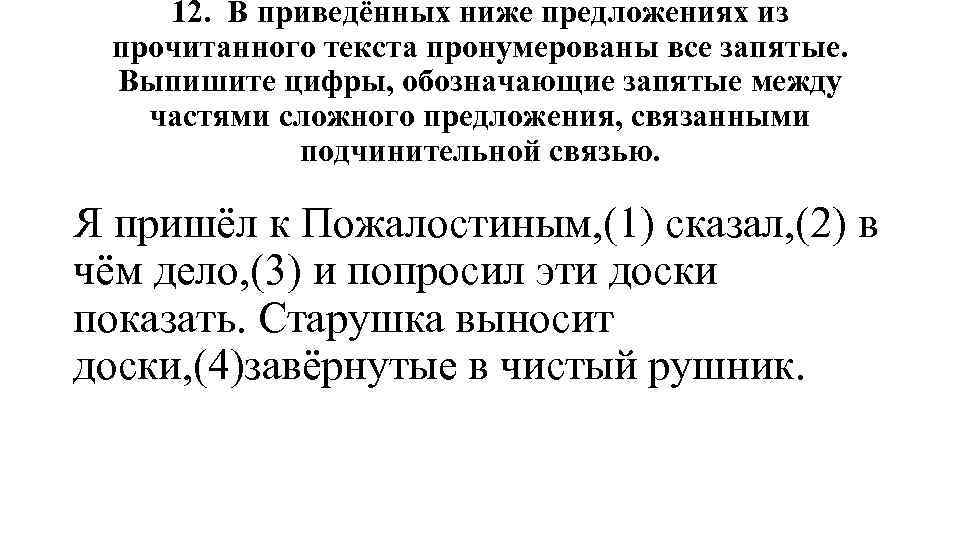 12. В приведённых ниже предложениях из прочитанного текста пронумерованы все запятые. Выпишите цифры, обозначающие запятые между частями сложного предложения, связанными подчинительной связью.

Я пришёл к Пожалостиным,(1) сказал,(2) в чём дело,(3) и попросил эти доски показать. Старушка выносит доски,(4)завёрнутые в чистый рушник.